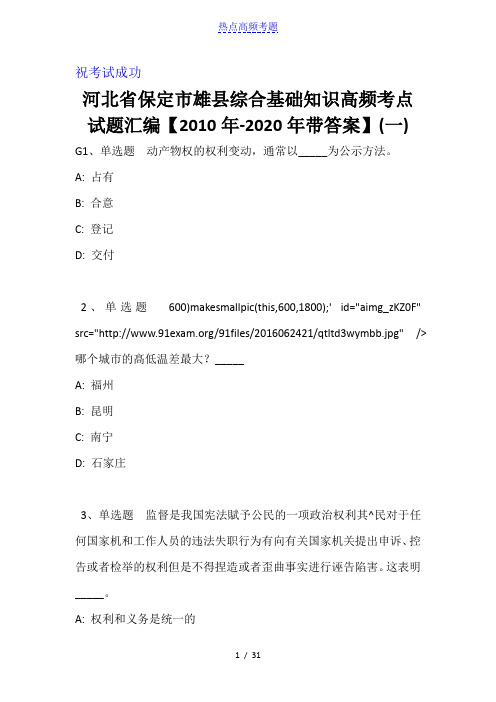 热点高频考题

祝考试成功

河北省保定市雄县综合基础知识高频考点试题汇编【2010年-2020年带答案】(一)

G1、单选题　动产物权的权利变动，通常以_____为公示方法。

A: 占有

B: 合意

C: 登记

D: 交付

2、单选题　600)makesmallpic(this,600,1800);' id="aimg_zKZ0F" src="http://www.91exam.org/91files/2016062421/qtltd3wymbb.jpg" /> 哪个城市的高低温差最大？_____

A: 福州

B: 昆明

C: 南宁

D: 石家庄

3、单选题　监督是我国宪法赋予公民的一项政治权利其^民对于任何国家机和工作人员的违法失职行为有向有关国家机关提出申诉、控告或者检举的权利但是不得捏造或者歪曲事实进行诬告陷害。这表明_____。

A: 权利和义务是统一的

1 / 31